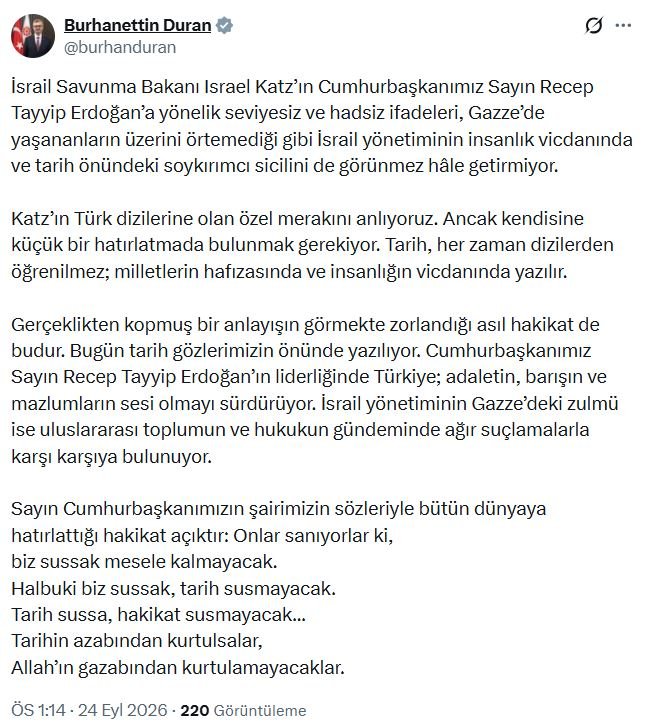 Burhanettin Duran
@burhanduran

İsrail Savunma Bakanı Israel Katz'ın Cumhurbaşkanımız Sayın Recep Tayyip Erdoğan'a yönelik seviyesiz ve hadsiz ifadeleri, Gazze'de yaşananların üzerini örtemediği gibi İsrail yönetiminin insanlık vicdanında ve tarih önündeki soykırımcı sicilini de görünmez hâle getirmiyor.

Katz'ın Türk dizilerine olan özel merakını anlıyoruz. Ancak kendisine küçük bir hatırlatmada bulunmak gerekiyor. Tarih, her zaman dizilerden öğrenilmez; milletlerin hafızasında ve insanlığın vicdanında yazılır.

Gerçeklikten kopmuş bir anlayışın görmekte zorlandığı asıl hakikat de budur. Bugün tarih gözlerimizin önünde yazılıyor. Cumhurbaşkanımız Sayın Recep Tayyip Erdoğan'ın liderliğinde Türkiye; adaletin, barışın ve mazlumların sesi olmayı sürdürüyor. İsrail yönetiminin Gazze'deki zulmü ise uluslararası toplumun ve hukukun gündeminde ağır suçlamalarla karşı karşıya bulunuyor.

Sayın Cumhurbaşkanımızın şairimizin sözleriyle bütün dünyaya hatırlattığı hakikat açıktır: Onlar sanıyorlar ki,
biz sussak mesele kalmayacak.
Halbuki biz sussak, tarih susmayacak.
Tarih sussa, hakikat susmayacak...
Tarihin azabından kurtulsalar,
Allah'ın gazabından kurtulamayacaklar.

ÖS 1:14 · 24 Eyl 2026 · 220 Görüntüleme